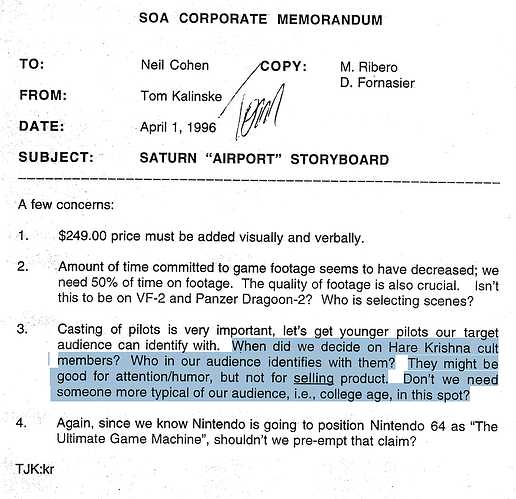 SOA CORPORATE MEMORANDUM

TO: Neil Cohen

COPY: M. Ribero
D. Fornasier

FROM: Tom Kalinske

Tom

DATE: April 1, 1996

SUBJECT: SATURN "AIRPORT" STORYBOARD

A few concerns:

1. $249.00 price must be added visually and verbally.

2. Amount of time committed to game footage seems to have decreased; we need 50% of time on footage. The quality of footage is also crucial. Isn't this to be on VF-2 and Panzer Dragoon-2? Who is selecting scenes?

3. Casting of pilots is very important, let's get younger pilots our target audience can identify with. When did we decide on Hare Krishna cult members? Who in our audience identifies with them? They might be good for attention/humor, but not for selling product. Don't we need someone more typical of our audience, i.e., college age, in this spot?

4. Again, since we know Nintendo is going to position Nintendo 64 as "The Ultimate Game Machine", shouldn't we pre-empt that claim?

TJK:kr